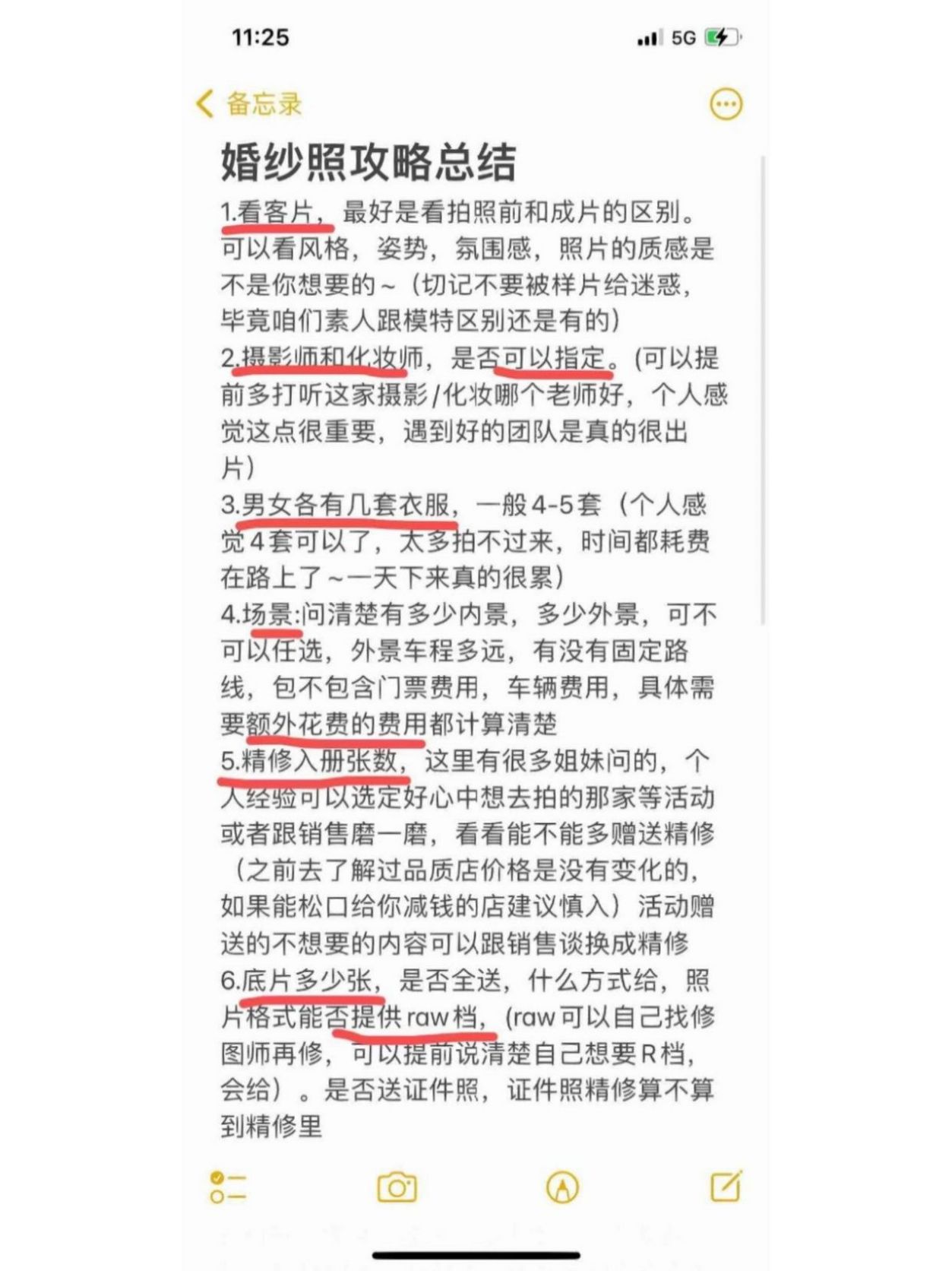 11:25

5G

备忘录

婚纱照攻略总结

1.看客片，最好是看拍照前和成片的区别。可以看风格，姿势，氛围感，照片的质感是不是你想要的～（切记不要被样片给迷惑，毕竟咱们素人跟模特区别还是有的）

2.摄影师和化妆师，是否可以指定。(可以提前多打听这家摄影/化妆哪个老师好，个人感觉这点很重要，遇到好的团队是真的很出片）

3.男女各有几套衣服，一般4-5套（个人感觉4套可以了，太多拍不过来，时间都耗费在路上了～一天下来真的很累）

4.场景:问清楚有多少内景，多少外景，可不可以任选，外景车程多远，有没有固定路线，包不包含门票费用，车辆费用，具体需要额外花费的费用都计算清楚

5.精修入册张数，这里有很多姐妹问的，个人经验可以选定好心中想去拍的那家等活动或者跟销售磨一磨，看看能不能多赠送精修（之前去了解过品质店价格是没有变化的，如果能松口给你减钱的店建议慎入）活动赠送的不想要的内容可以跟销售谈换成精修

6.底片多少张，是否全送，什么方式给，照片格式能否提供raw档，(raw可以自己找修图师再修，可以提前说清楚自己想要R档，会给）。是否送证件照，证件照精修算不算到精修里